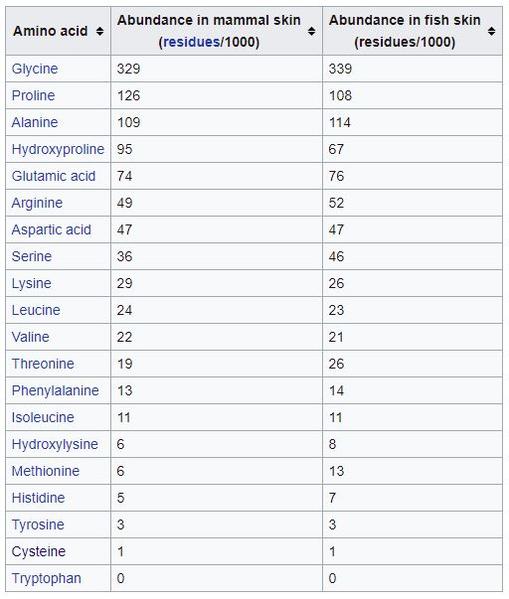 | Amino acid | Abundance in mammal skin (residues/1000) | Abundance in fish skin (residues/1000) |
|---|---|---|
| Glycine | 329 | 339 |
| Proline | 126 | 108 |
| Alanine | 109 | 114 |
| Hydroxyproline | 95 | 67 |
| Glutamic acid | 74 | 76 |
| Arginine | 49 | 52 |
| Aspartic acid | 47 | 47 |
| Serine | 36 | 46 |
| Lysine | 29 | 26 |
| Leucine | 24 | 23 |
| Valine | 22 | 21 |
| Threonine | 19 | 26 |
| Phenylalanine | 13 | 14 |
| Isoleucine | 11 | 11 |
| Hydroxylysine | 6 | 8 |
| Methionine | 6 | 13 |
| Histidine | 5 | 7 |
| Tyrosine | 3 | 3 |
| Cysteine | 1 | 1 |
| Tryptophan | 0 | 0 |